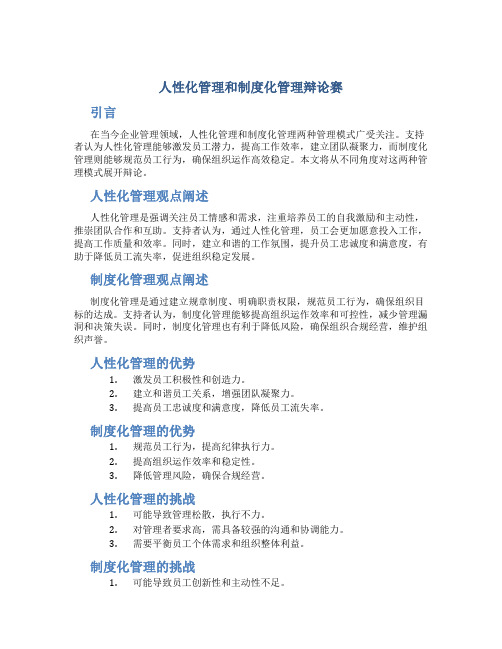 人性化管理和制度化管理辩论赛

引言

在当今企业管理领域，人性化管理和制度化管理两种管理模式广受关注。支持者认为人性化管理能够激发员工潜力，提高工作效率，建立团队凝聚力，而制度化管理则能够规范员工行为，确保组织运作高效稳定。本文将从不同角度对这两种管理模式展开辩论。

人性化管理观点阐述

人性化管理是强调关注员工情感和需求，注重培养员工的自我激励和主动性，推崇团队合作和互助。支持者认为，通过人性化管理，员工会更加愿意投入工作，提高工作质量和效率。同时，建立和谐的工作氛围，提升员工忠诚度和满意度，有助于降低员工流失率，促进组织稳定发展。

制度化管理观点阐述

制度化管理是通过建立规章制度、明确职责权限，规范员工行为，确保组织目标的达成。支持者认为，制度化管理能够提高组织运作效率和可控性，减少管理漏洞和决策失误。同时，制度化管理也有利于降低风险，确保组织合规经营，维护组织声誉。

人性化管理的优势

1. 激发员工积极性和创造力。
2. 建立和谐员工关系，增强团队凝聚力。
3. 提高员工忠诚度和满意度，降低员工流失率。

制度化管理的优势

1. 规范员工行为，提高纪律执行力。
2. 提高组织运作效率和稳定性。
3. 降低管理风险，确保合规经营。

人性化管理的挑战

1. 可能导致管理松散，执行不力。
2. 对管理者要求高，需具备较强的沟通和协调能力。
3. 需要平衡员工个体需求和组织整体利益。

制度化管理的挑战

1. 可能导致员工创新性和主动性不足。